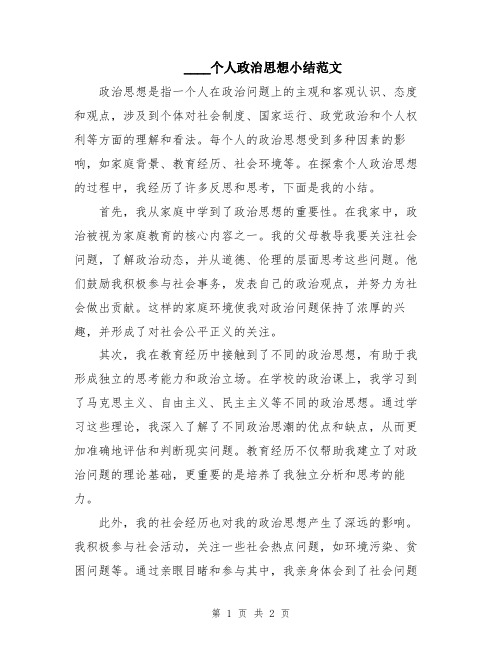 ____个人政治思想小结范文

政治思想是指一个人在政治问题上的主观和客观认识、态度和观点，涉及到个体对社会制度、国家运行、政党政治和个人权利等方面的理解和看法。每个人的政治思想受到多种因素的影响，如家庭背景、教育经历、社会环境等。在探索个人政治思想的过程中，我经历了许多反思和思考，下面是我的小结。

首先，我从家庭中学到了政治思想的重要性。在我家中，政治被视为家庭教育的核心内容之一。我的父母教导我要关注社会问题，了解政治动态，并从道德、伦理的层面思考这些问题。他们鼓励我积极参与社会事务，发表自己的政治观点，并努力为社会做出贡献。这样的家庭环境使我对政治问题保持了浓厚的兴趣，并形成了对社会公平正义的关注。

其次，我在教育经历中接触到了不同的政治思想，有助于我形成独立的思考能力和政治立场。在学校的政治课上，我学习到了马克思主义、自由主义、民主主义等不同的政治思想。通过学习这些理论，我深入了解了不同政治思潮的优点和缺点，从而更加准确地评估和判断现实问题。教育经历不仅帮助我建立了对政治问题的理论基础，更重要的是培养了我独立分析和思考的能力。

此外，我的社会经历也对我的政治思想产生了深远的影响。我积极参与社会活动，关注一些社会热点问题，如环境污染、贫困问题等。通过亲眼目睹和参与其中，我亲身体会到了社会问题

第 1 页 共 2 页